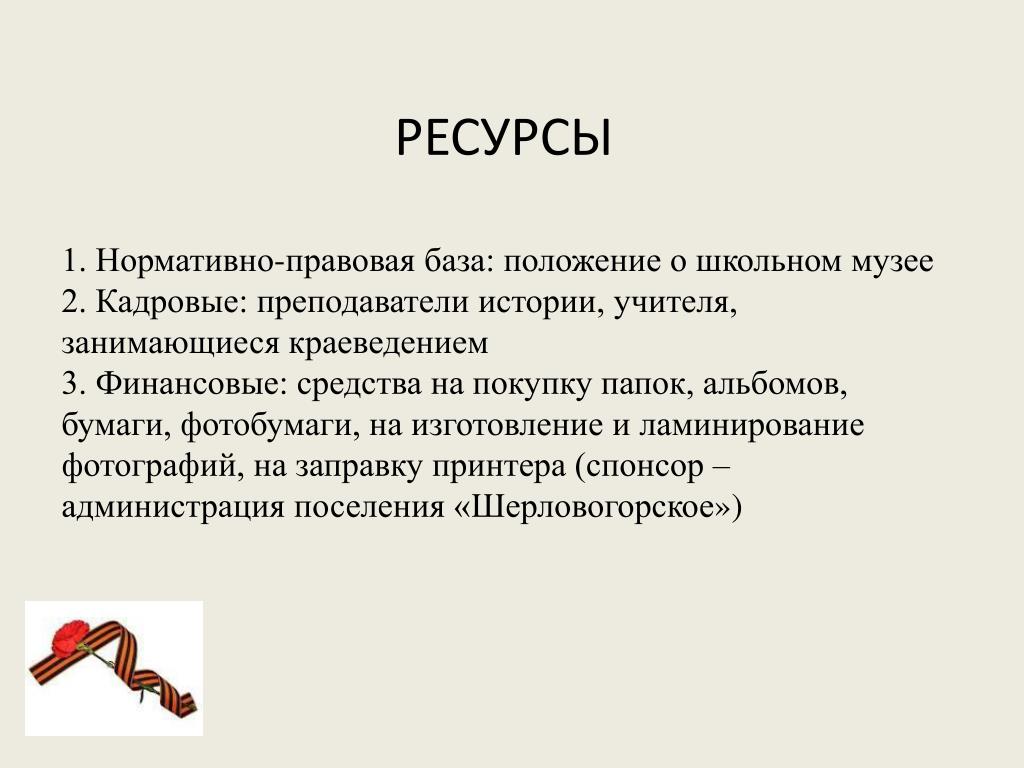 РЕСУРСЫ

1. Нормативно-правовая база: положение о школьном музее
2. Кадровые: преподаватели истории, учителя, занимающиеся краеведением
3. Финансовые: средства на покупку папок, альбомов, бумаги, фотобумаги, на изготовление и ламинирование фотографий, на заправку принтера (спонсор – администрация поселения «Шерловогорское»)